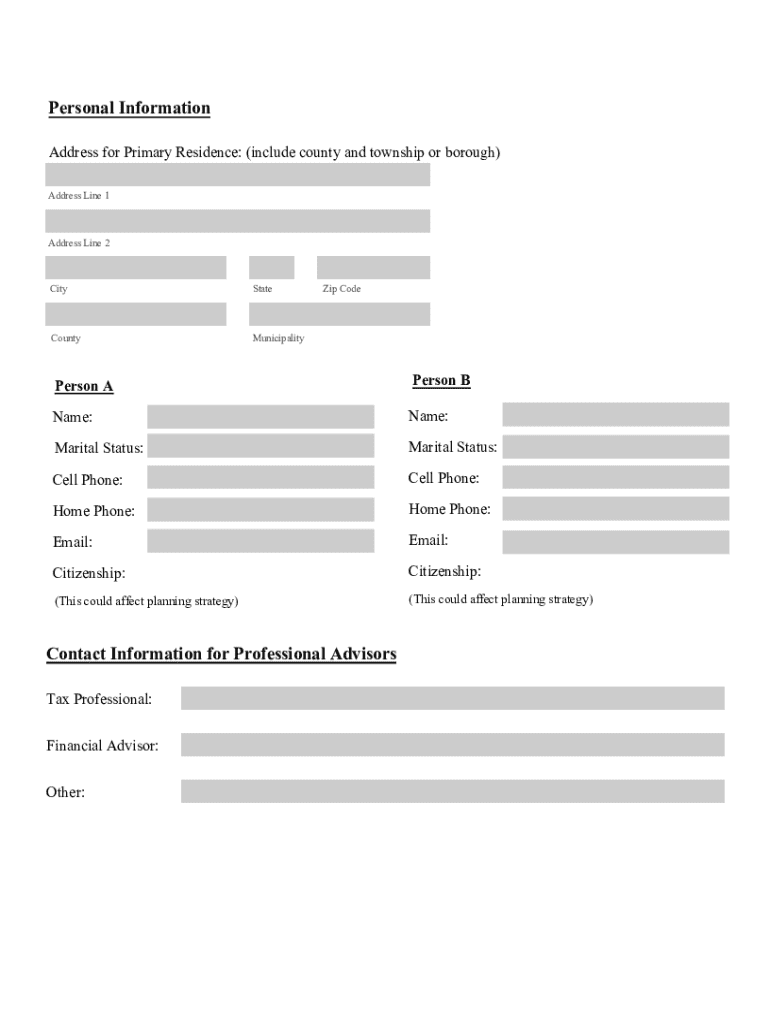 Personal Information

Address for Primary Residence: (include county and township or borough)

Address Line 1

Address Line 2

City State Zip Code

County Municipality

Person A

Name:

Marital Status:

Cell Phone:

Home Phone:

Email:

Citizenship:

(This could affect planning strategy)

Person B

Name:

Marital Status:

Cell Phone:

Home Phone:

Email:

Citizenship:

(This could affect planning strategy)

Contact Information for Professional Advisors

Tax Professional:

Financial Advisor:

Other: